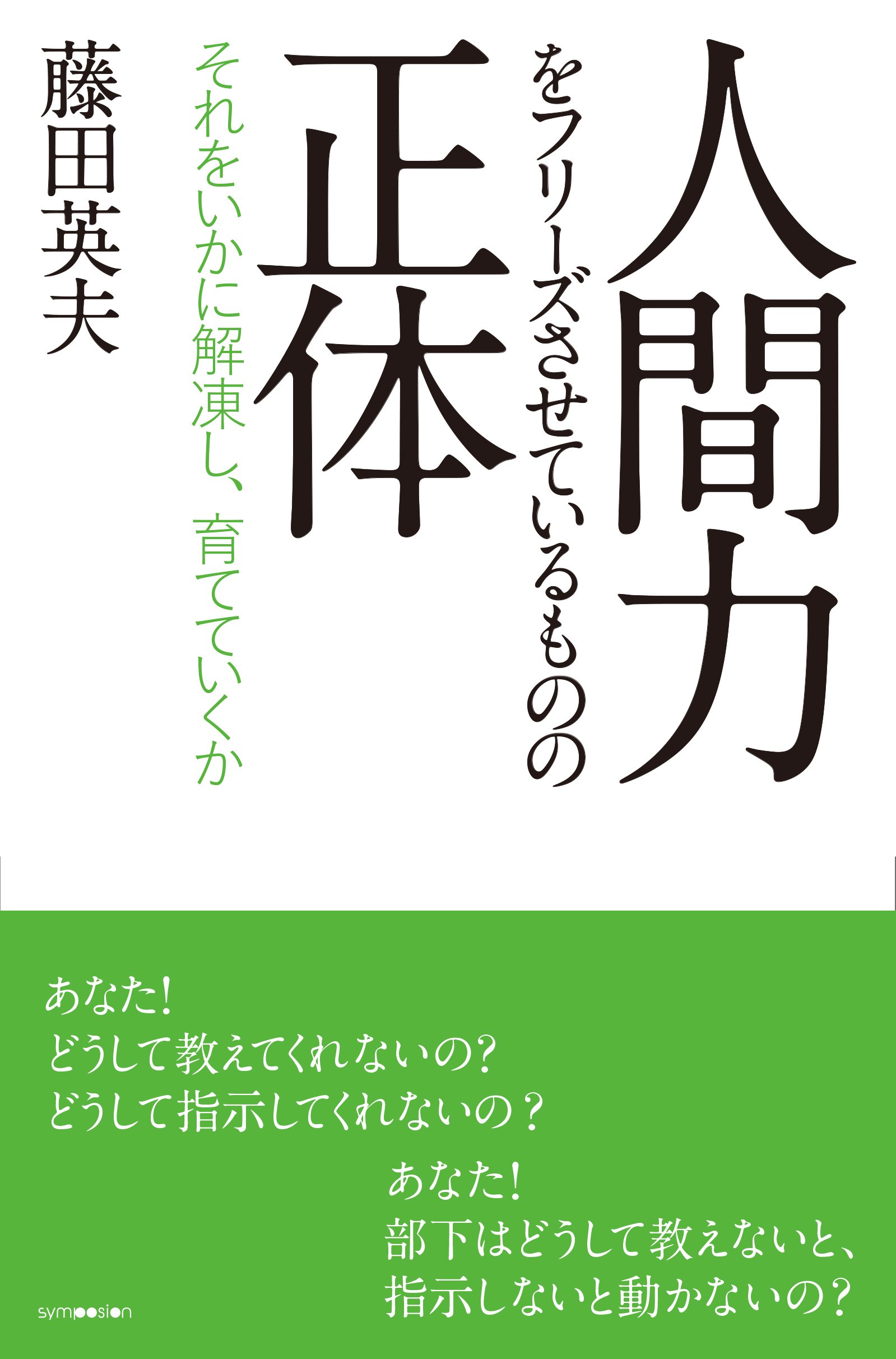 人間力をフリーズさせているものの正体

それをいかに解凍し、育てていくか

藤田英夫

あなた!
どうして教えてくれないの?
どうして指示してくれないの?

あなた!
部下はどうして教えないと、
指示しないと動かないの?

symposion